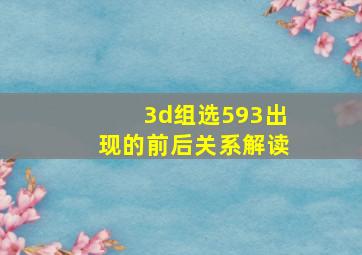 3d组选593出现的前后关系解读